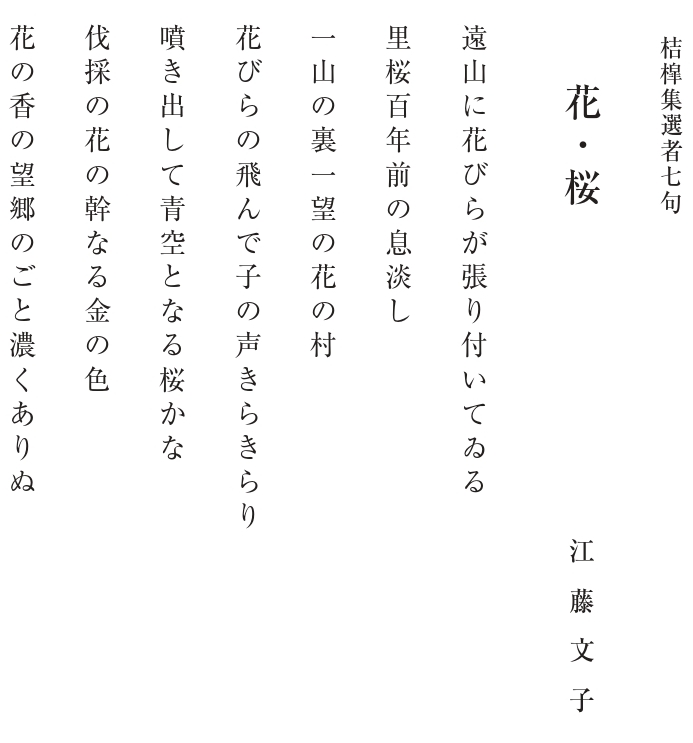 桔槹集選者七句

花・桜

江藤文子

遠山に花びらが張り付いてゐる

里桜百年前の息淡し

一山の裏一望の花の村

花びらの飛んで子の声きらきらり

噴き出して青空となる桜かな

伐採の花の幹なる金の色

花の香の望郷のごと濃くありぬ